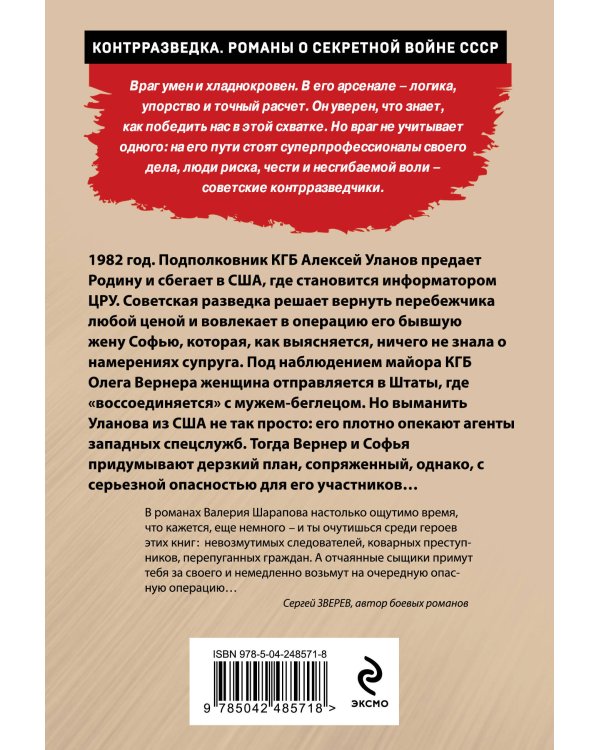 КОНТРРАЗВЕДКА. РОМАНЫ О СЕКРЕТНОЙ ВОЙНЕ СССР

Враг умен и хладнокровен. В его арсенале – логика, упорство и точный расчет. Он уверен, что знает, как победить нас в этой схватке. Но враг не учитывает одного: на его пути стоят суперпрофессионалы своего дела, люди риска, чести и несгибаемой воли – советские контрразведчики.

1982 год. Подполковник КГБ Алексей Уланов предает Родину и сбегает в США, где становится информатором ЦРУ. Советская разведка решает вернуть перебежчика любой ценой и вовлекает в операцию его бывшую жену Софью, которая, как выясняется, ничего не знала о намерениях супруга. Под наблюдением майора КГБ Олега Вернера женщина отправляется в Штаты, где «воссоединяется» с мужем-беглецом. Но выманить Уланова из США не так просто: его плотно опекают агенты западных спецслужб. Тогда Вернер и Софья придумывают дерзкий план, сопряженный, однако, с серьезной опасностью для его участников…

В романах Валерия Шарапова настолько ощутимо время, что кажется, еще немного – и ты очутишься среди героев этих книг: невозмутимых следователей, коварных преступников, перепуганных граждан. А отчаянные сыщики примут тебя за своего и немедленно возьмут на очередную опасную операцию…

Сергей ЗВЕРЕВ, автор боевых романов

ISBN 978-5-04-248571-8

9 785042 485718 >

ЭКСМО